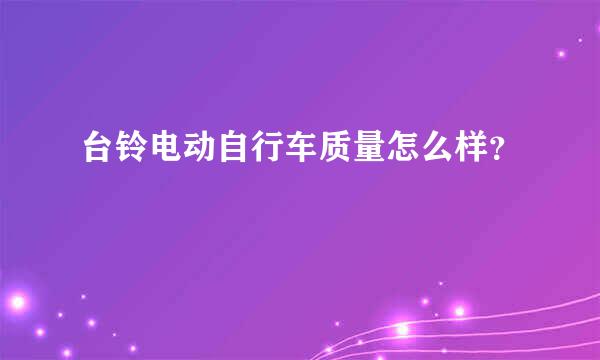 台铃电动自行车质量怎么样？